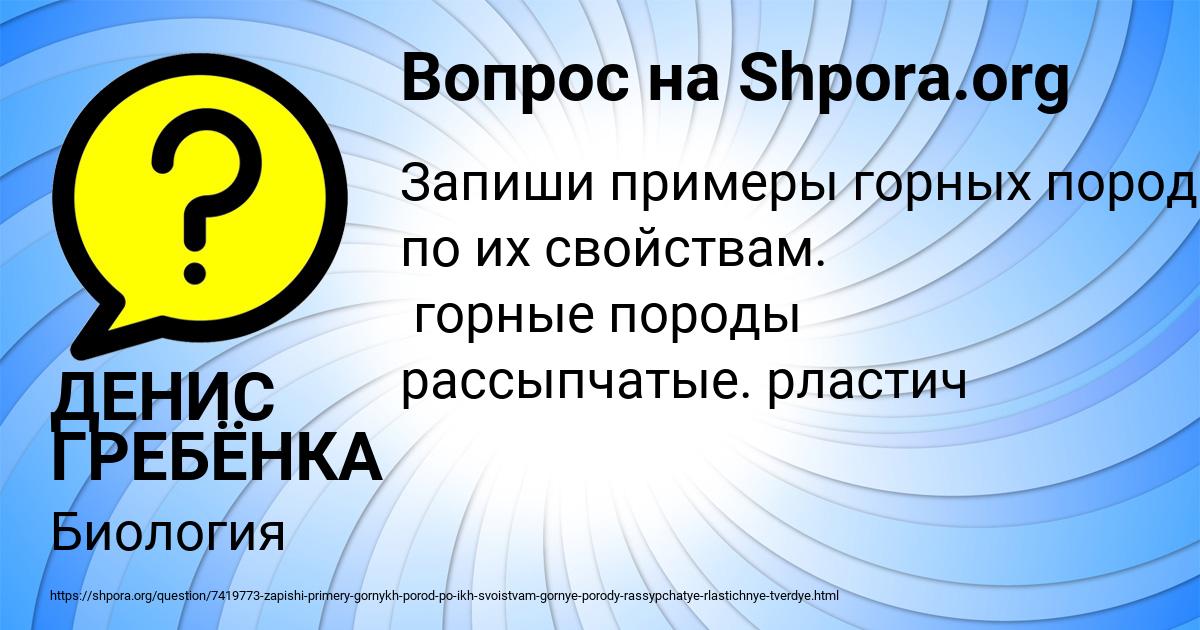 Вопрос на Shpora.org

Запиши примеры горных пород по их свойствам.
 горные породы рассыпчатые. рластич

ДЕНИС ГРЕБЁНКА

Биология

https://shpora.org/question/7419773-zapishi-primery-gornykh-porod-po-ikh-svoistvam-gornye-porody-rassypchatye-rlastichnye-tverdye.html